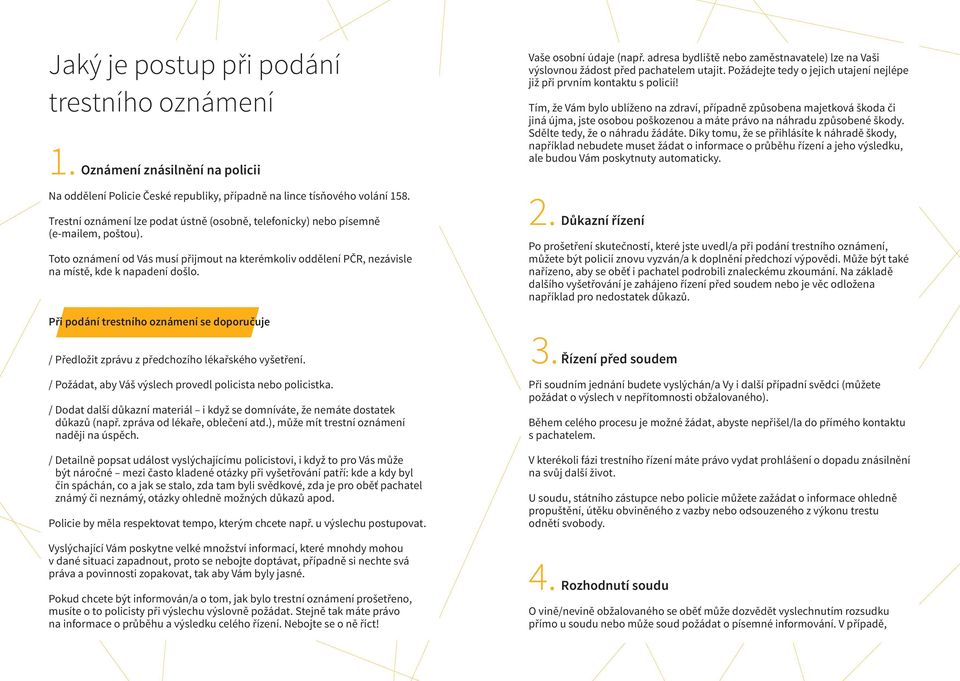 Jaký je postup při podání trestního oznámení

1. Oznámení znásilnění na policii

Na oddělení Policie České republiky, případně na lince tísňového volání 158.

Trestní oznámení lze podat ústně (osobně, telefonicky) nebo písemně (e-mailem, poštou).

Toto oznámení od Vás musí přijmout na kterémkoliv oddělení PČR, nezávisle na místě, kde k napadení došlo.

Při podání trestního oznámení se doporučuje

/ Předložit zprávu z předchozího lékařského vyšetření.

/ Požádat, aby Váš výslech provedl policista nebo policistka.

/ Dodat další důkazní materiál – i když se domníváte, že nemáte dostatek důkazů (např. zpráva od lékaře, oblečení atd.), může mít trestní oznámení naději na úspěch.

/ Detailně popsat událost vyslýchajícímu policistovi, i když to pro Vás může být náročné – mezi často kladené otázky při vyšetřování patří: kde a kdy byl čin spáchán, co a jak se stalo, zda tam byli svědkové, zda je pro oběť pachatel známý či neznámý, otázky ohledně možných důkazů apod.

Policie by měla respektovat tempo, kterým chcete např. u výslechu postupovat.

Vyslýchající Vám poskytne velké množství informací, které mnohdy mohou v dané situaci zapadnout, proto se nebojte doptávat, případně si nechte svá práva a povinnosti zopakovat, tak aby Vám byly jasné.

Pokud chcete být informován/a o tom, jak bylo trestní oznámení prošetřeno, musíte o to policisty při výslechu výslovně požádat. Stejně tak máte právo na informace o průběhu a výsledku celého řízení. Nebojte se o ně říct!

Vaše osobní údaje (např. adresa bydliště nebo zaměstnavatele) lze na Vaši výslovnou žádost před pachatelem utajit. Požádejte tedy o jejich utajení nejlépe již při prvním kontaktu s policií!

Tím, že Vám bylo ublíženo na zdraví, případně způsobena majetková škoda či jiná újma, jste osobou poškozenou a máte právo na náhradu způsobené škody. Sdělte tedy, že o náhradu žádáte. Díky tomu, že se přihlásíte k náhradě škody, například nebudete muset žádat o informace o průběhu řízení a jeho výsledku, ale budou Vám poskytnuty automaticky.

2. Důkazní řízení

Po prošetření skutečností, které jste uvedl/a při podání trestního oznámení, můžete být policií znovu vyzván/a k doplnění předchozí výpovědi. Může být také nařízeno, aby se oběť i pachatel podrobili znaleckému zkoumání. Na základě dalšího vyšetřování je zahájeno řízení před soudem nebo je věc odložena například pro nedostatek důkazů.

3. Řízení před soudem

Při soudním jednání budete vyslýchán/a Vy i další případní svědci (můžete požádat o výslech v nepřítomnosti obžalovaného).

Během celého procesu je možné žádat, abyste nepřišel/la do přímého kontaktu s pachatelem.

V kterékoli fázi trestního řízení máte právo vydat prohlášení o dopadu znásilnění na svůj další život.

U soudu, státního zástupce nebo policie můžete zažádat o informace ohledně propuštění, útěku obviněného z vazby nebo odsouzeného z výkonu trestu odnětí svobody.

4. Rozhodnutí soudu

O vině/nevině obžalovaného se oběť může dozvědět vyslechnutím rozsudku přímo u soudu nebo může soud požádat o písemné informování. V případě,